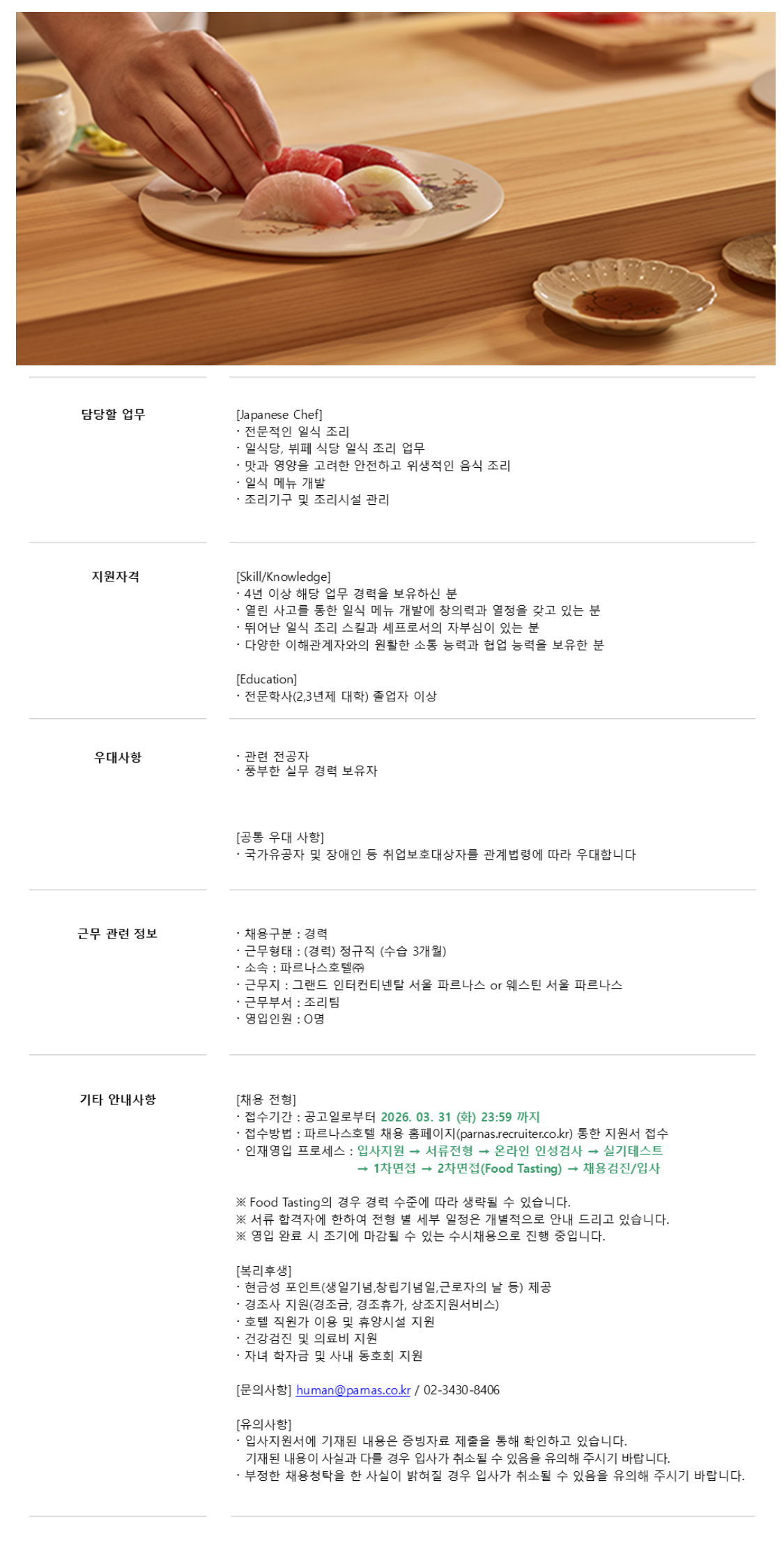 담당할 업무

[Japanese Chef]
· 전문적인 일식 조리
· 일식당, 뷔페 식당 일식 조리 업무
· 맛과 영양을 고려한 안전하고 위생적인 음식 조리
· 일식 메뉴 개발
· 조리기구 및 조리시설 관리

지원자격

[Skill/Knowledge]
· 4년 이상 해당 업무 경력을 보유하신 분
· 열린 사고를 통한 일식 메뉴 개발에 창의력과 열정을 갖고 있는 분
· 뛰어난 일식 조리 스킬과 셰프로서의 자부심이 있는 분
· 다양한 이해관계자와의 원활한 소통 능력과 협업 능력을 보유한 분

[Education]
· 전문학사(2,3년제 대학) 졸업자 이상

우대사항

· 관련 전공자
· 풍부한 실무 경력 보유자

[공통 우대 사항]
· 국가유공자 및 장애인 등 취업보호대상자를 관계법령에 따라 우대합니다

근무 관련 정보

· 채용구분 : 경력
· 근무형태 : (경력) 정규직 (수습 3개월)
· 소속 : 파르나스호텔㈜
· 근무지 : 그랜드 인터컨티넨탈 서울 파르나스 or 웨스틴 서울 파르나스
· 근무부서 : 조리팀
· 영입인원 : O명

기타 안내사항

[채용 전형]
· 접수기간 : 공고일로부터 2026. 03. 31 (화) 23:59 까지
· 접수방법 : 파르나스호텔 채용 홈페이지(parnas.recruiter.co.kr) 통한 지원서 접수
· 인재영입 프로세스 : 입사지원 → 서류전형 → 온라인 인성검사 → 실기테스트 → 1차면접 → 2차면접(Food Tasting) → 채용검진/입사

※ Food Tasting의 경우 경력 수준에 따라 생략될 수 있습니다.
※ 서류 합격자에 한하여 전형 별 세부 일정은 개별적으로 안내 드리고 있습니다.
※ 영입 완료 시 조기에 마감될 수 있는 수시채용으로 진행 중입니다.

[복리후생]
· 현금성 포인트(생일기념,창립기념일,근로자의 날 등) 제공
· 경조사 지원(경조금, 경조휴가, 상조지원서비스)
· 호텔 직원가 이용 및 휴양시설 지원
· 건강검진 및 의료비 지원
· 자녀 학자금 및 사내 동호회 지원

[문의사항] human@parnas.co.kr / 02-3430-8406

[유의사항]
· 입사지원서에 기재된 내용은 증빙자료 제출을 통해 확인하고 있습니다. 기재된 내용이 사실과 다를 경우 입사가 취소될 수 있음을 유의해 주시기 바랍니다.
· 부정한 채용청탁을 한 사실이 밝혀질 경우 입사가 취소될 수 있음을 유의해 주시기 바랍니다.